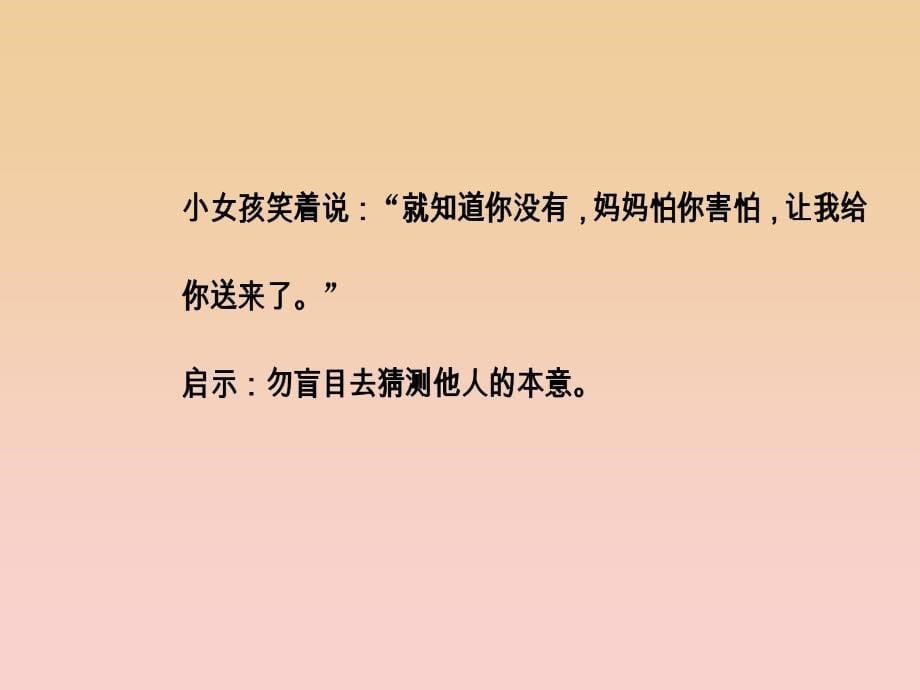 小女孩笑着说：“就知道你没有，妈妈怕你害怕，让我给你送来了。”

启示：勿盲目去猜测他人的本意。